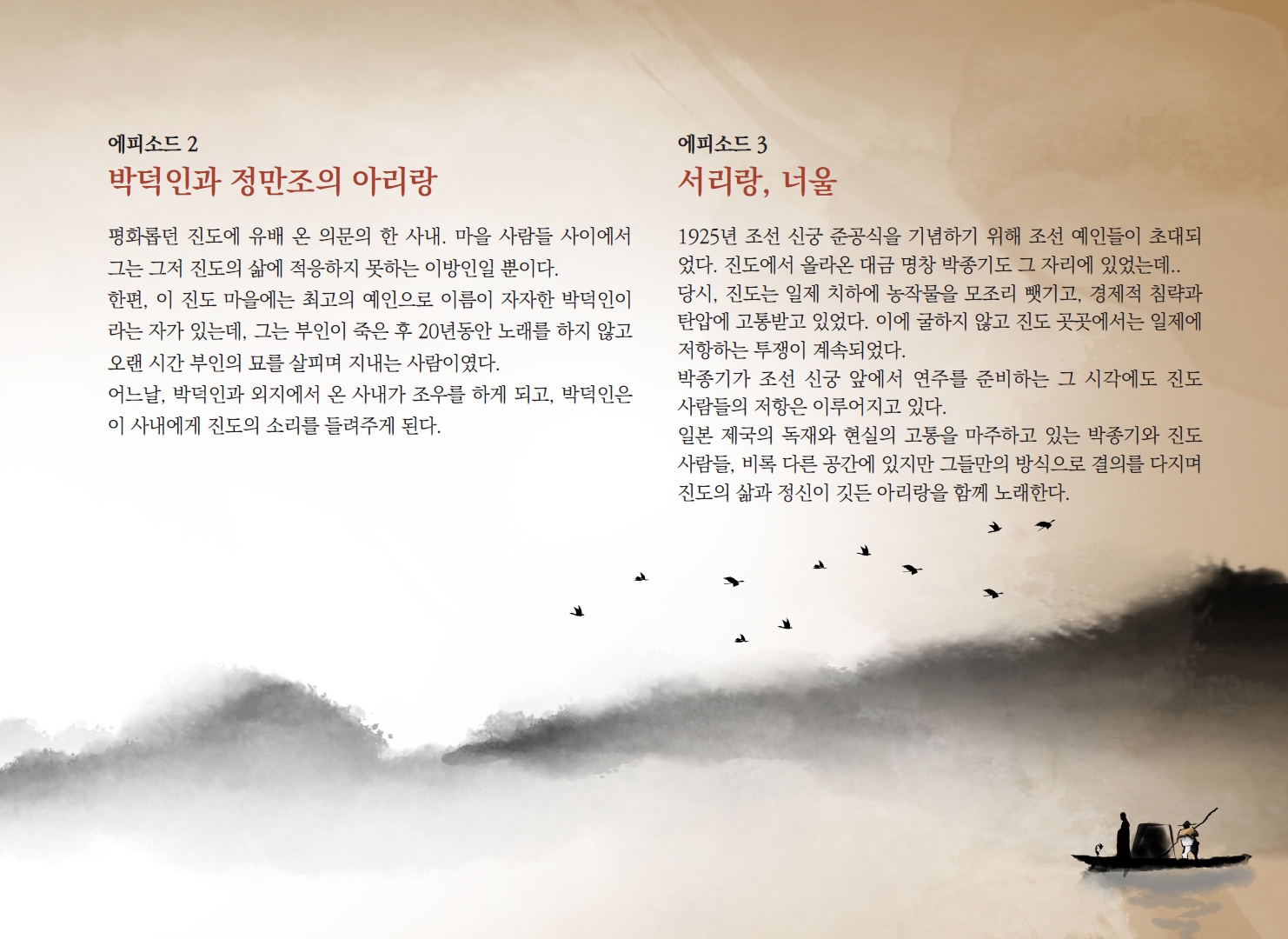 에피소드 2
박덕인과 정만조의 아리랑

평화롭던 진도에 유배 온 의문의 한 사내. 마을 사람들 사이에서 그는 그저 진도의 삶에 적응하지 못하는 이방인일 뿐이다.
한편, 이 진도 마을에는 최고의 예인으로 이름이 자자한 박덕인이라는 자가 있는데, 그는 부인이 죽은 후 20년동안 노래를 하지 않고 오랜 시간 부인의 묘를 살피며 지내는 사람이였다.
어느날, 박덕인과 외지에서 온 사내가 조우를 하게 되고, 박덕인은 이 사내에게 진도의 소리를 들려주게 된다.

에피소드 3
서리랑, 너울

1925년 조선 신궁 준공식을 기념하기 위해 조선 예인들이 초대되었다. 진도에서 올라온 대금 명창 박종기도 그 자리에 있었는데..
당시, 진도는 일제 치하에 농작물을 모조리 뺏기고, 경제적 침략과 탄압에 고통받고 있었다. 이에 굴하지 않고 진도 곳곳에서는 일제에 저항하는 투쟁이 계속되었다.
박종기가 조선 신궁 앞에서 연주를 준비하는 그 시각에도 진도 사람들의 저항은 이루어지고 있다.
일본 제국의 독재와 현실의 고통을 마주하고 있는 박종기와 진도 사람들, 비록 다른 공간에 있지만 그들만의 방식으로 결의를 다지며 진도의 삶과 정신이 깃든 아리랑을 함께 노래한다.